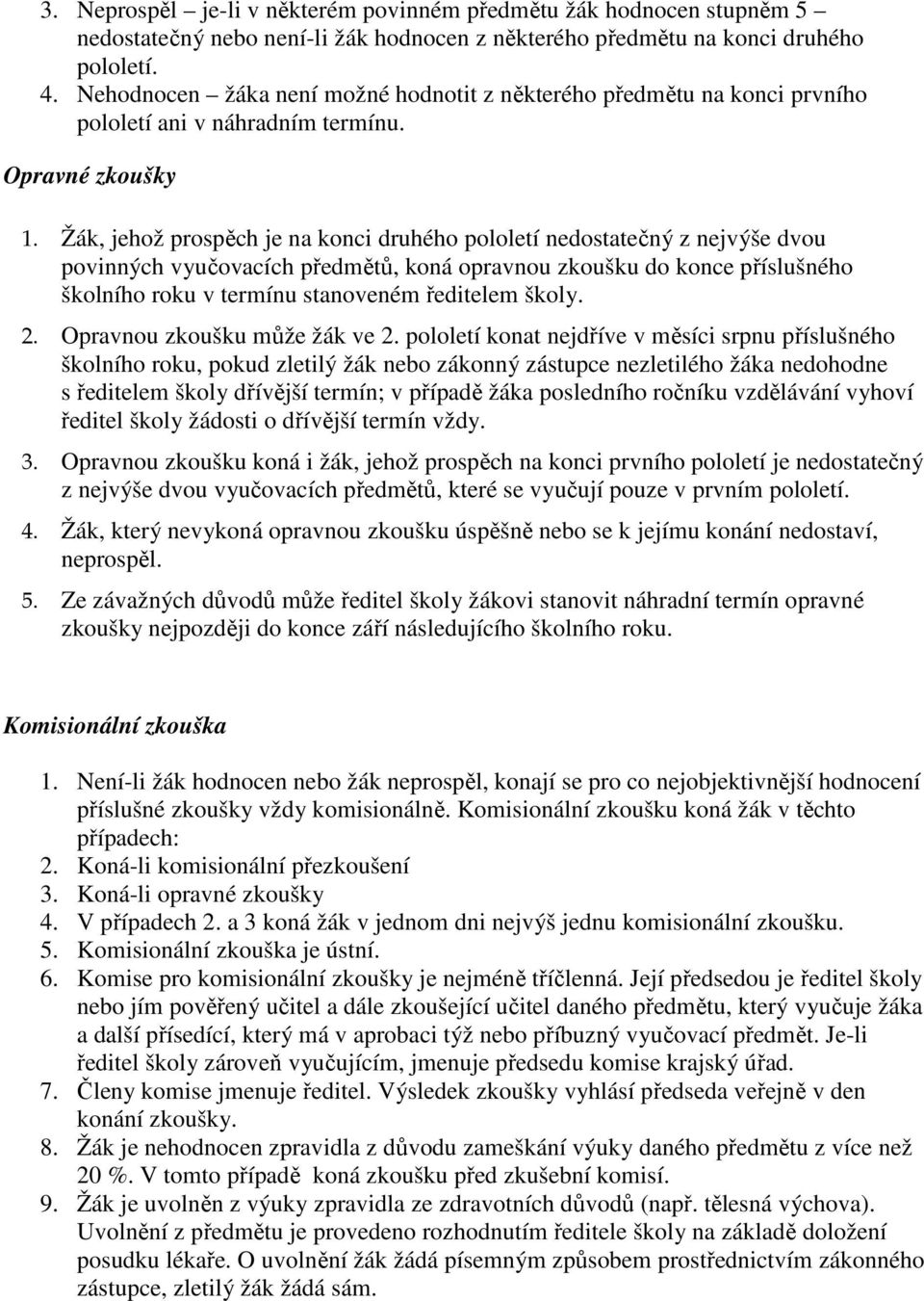 3. Neprospěl – je-li v některém povinném předmětu žák hodnocen stupněm 5 – nedostatečný nebo není-li žák hodnocen z některého předmětu na konci druhého pololetí.
4. Nehodnocen – žáka není možné hodnotit z některého předmětu na konci prvního pololetí ani v náhradním termínu.

Opravné zkoušky

1. Žák, jehož prospěch je na konci druhého pololetí nedostatečný z nejvýše dvou povinných vyučovacích předmětů, koná opravnou zkoušku do konce příslušného školního roku v termínu stanoveném ředitelem školy.

2. Opravnou zkoušku může žák ve 2. pololetí konat nejdříve v měsíci srpnu příslušného školního roku, pokud zletilý žák nebo zákonný zástupce nezletilého žáka nedohodne s ředitelem školy dřívější termín; v případě žáka posledního ročníku vzdělávání vyhoví ředitel školy žádosti o dřívější termín vždy.

3. Opravnou zkoušku koná i žák, jehož prospěch na konci prvního pololetí je nedostatečný z nejvýše dvou vyučovacích předmětů, které se vyučují pouze v prvním pololetí.

4. Žák, který nevykoná opravnou zkoušku úspěšně nebo se k jejímu konání nedostaví, neprospěl.

5. Ze závažných důvodů může ředitel školy žákovi stanovit náhradní termín opravné zkoušky nejpozději do konce září následujícího školního roku.

Komisionální zkouška

1. Není-li žák hodnocen nebo žák neprospěl, konají se pro co nejobjektivnější hodnocení příslušné zkoušky vždy komisionálně. Komisionální zkoušku koná žák v těchto případech:
2. Koná-li komisionální přezkoušení
3. Koná-li opravné zkoušky
4. V případech 2. a 3 koná žák v jednom dni nejvýš jednu komisionální zkoušku.
5. Komisionální zkouška je ústní.
6. Komise pro komisionální zkoušky je nejméně tříčlenná. Její předsedou je ředitel školy nebo jím pověřený učitel a dále zkoušející učitel daného předmětu, který vyučuje žáka a další přísedící, který má v aprobaci týž nebo příbuzný vyučovací předmět. Je-li ředitel školy zároveň vyučujícím, jmenuje předsedu komise krajský úřad.
7. Členy komise jmenuje ředitel. Výsledek zkoušky vyhlásí předseda veřejně v den konání zkoušky.
8. Žák je nehodnocen zpravidla z důvodu zameškání výuky daného předmětu z více než 20 %. V tomto případě koná zkoušku před zkušební komisí.
9. Žák je uvolněn z výuky zpravidla ze zdravotních důvodů (např. tělesná výchova). Uvolnění z předmětu je provedeno rozhodnutím ředitele školy na základě doložení posudku lékaře. O uvolnění žák žádá písemným způsobem prostřednictvím zákonného zástupce, zletilý žák žádá sám.